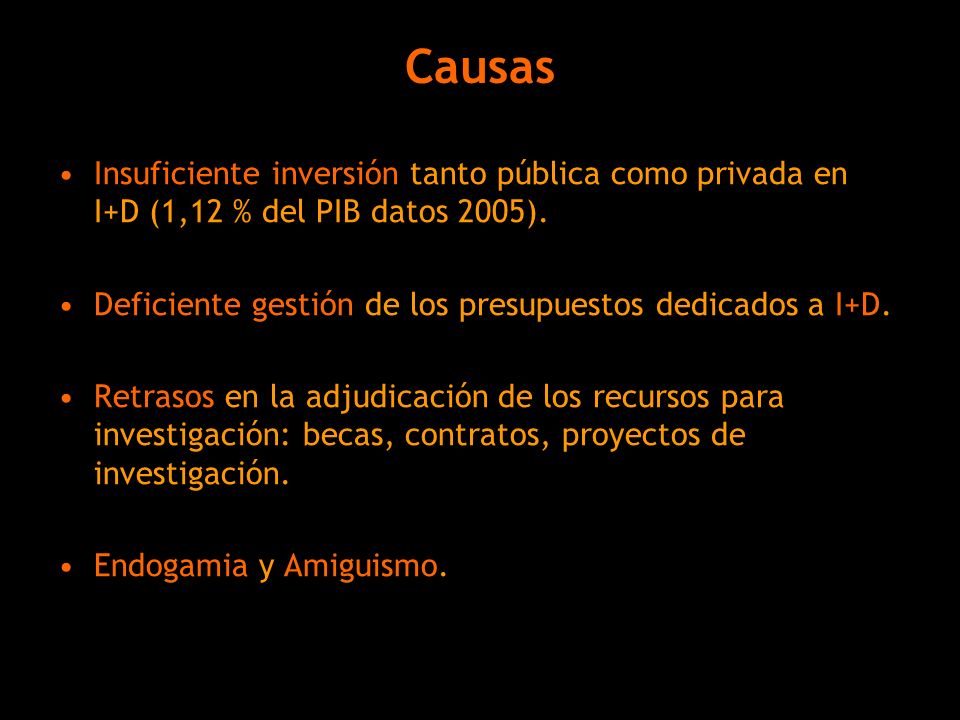 Causas

• Insuficiente inversión tanto pública como privada en I+D (1,12 % del PIB datos 2005).

• Deficiente gestión de los presupuestos dedicados a I+D.

• Retrasos en la adjudicación de los recursos para investigación: becas, contratos, proyectos de investigación.

• Endogamia y Amiguismo.